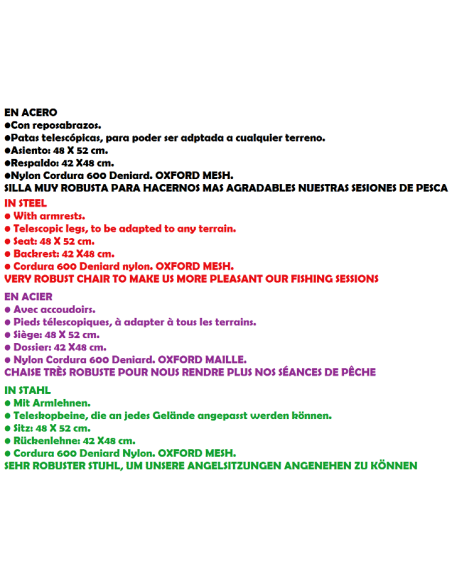 EN ACERO
●Con reposabrazos.
●Patas telescópicas, para poder ser adptada a cualquier terreno.
●Asiento: 48 X 52 cm.
●Respaldo: 42 X48 cm.
●Nylon Cordura 600 Deniard. OXFORD MESH.
SILLA MUY ROBUSTA PARA HACERNOS MAS AGRADABLES NUESTRAS SESIONES DE PESCA

IN STEEL
● With armrests.
● Telescopic legs, to be adapted to any terrain.
● Seat: 48 X 52 cm.
● Backrest: 42 X48 cm.
● Cordura 600 Deniard nylon. OXFORD MESH.
VERY ROBUST CHAIR TO MAKE US MORE PLEASANT OUR FISHING SESSIONS

EN ACIER
● Avec accoudoirs.
● Pieds télescopiques, à adapter à tous les terrains.
● Siège: 48 X 52 cm.
● Dossier: 42 X48 cm.
● Nylon Cordura 600 Deniard. OXFORD MAILLE.
CHAISE TRÈS ROBUSTE POUR NOUS RENDRE PLUS NOS SÉANCES DE PÊCHE

IN STAHL
● Mit Armlehnen.
● Teleskopbeine, die an jedes Gelände angepasst werden können.
● Sitz: 48 X 52 cm.
● Rückenlehne: 42 X48 cm.
● Cordura 600 Deniard Nylon. OXFORD MESH.
SEHR ROBUSTER STUHL, UM UNSERE ANGELSITZUNGEN ANGENEHEN ZU KÖNNEN